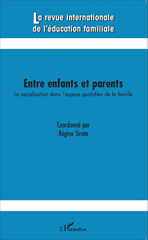 La revue internationale de l'éducation familiale

Entre enfants et parents

La socialisation dans l'espace quotidien de la famille

Coordonné par
Régine Sirota

L'Harmattan